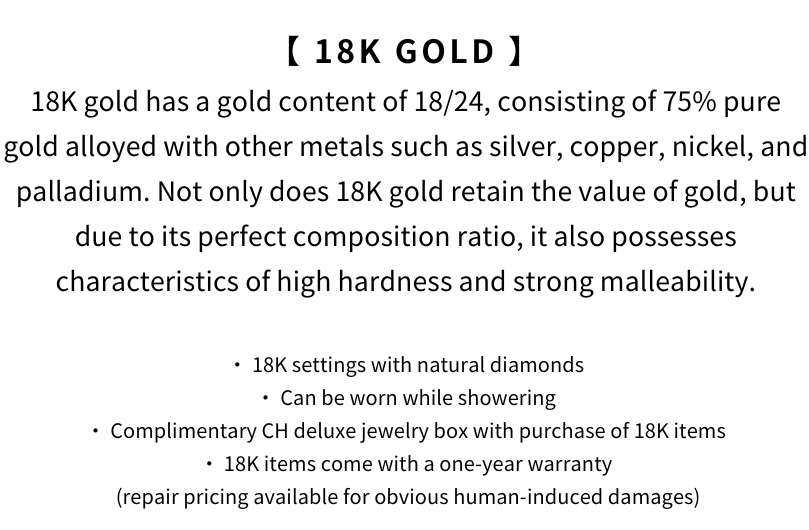 【 18K GOLD 】

18K gold has a gold content of 18/24, consisting of 75% pure gold alloyed with other metals such as silver, copper, nickel, and palladium. Not only does 18K gold retain the value of gold, but due to its perfect composition ratio, it also possesses characteristics of high hardness and strong malleability.

• 18K settings with natural diamonds
• Can be worn while showering
• Complimentary CH deluxe jewelry box with purchase of 18K items
• 18K items come with a one-year warranty
(repair pricing available for obvious human-induced damages)